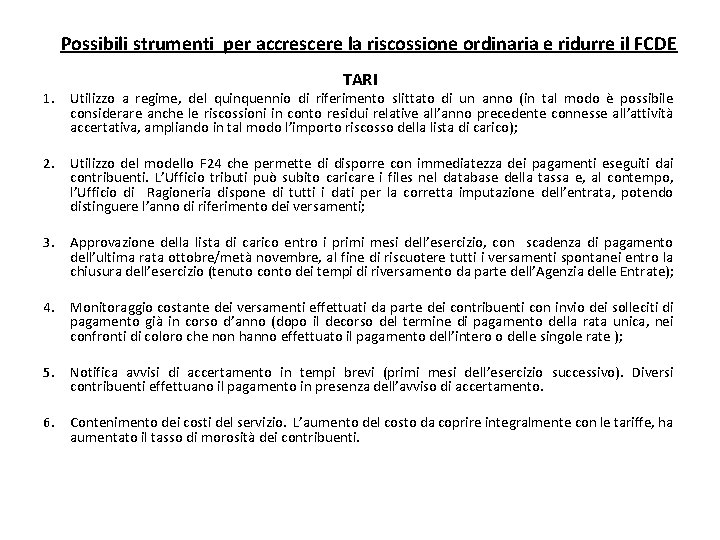 Possibili strumenti per accrescere la riscossione ordinaria e ridurre il FCDE

TARI

1. Utilizzo a regime, del quinquennio di riferimento slittato di un anno (in tal modo è possibile considerare anche le riscossioni in conto residui relative all'anno precedente connesse all'attività accertativa, ampliando in tal modo l'importo riscosso della lista di carico);

2. Utilizzo del modello F24 che permette di disporre con immediatezza dei pagamenti eseguiti dai contribuenti. L'Ufficio tributi può subito caricare i files nel database della tassa e, al contempo, l'Ufficio di Ragioneria dispone di tutti i dati per la corretta imputazione dell'entrata, potendo distinguere l'anno di riferimento dei versamenti;

3. Approvazione della lista di carico entro i primi mesi dell'esercizio, con scadenza di pagamento dell'ultima rata ottobre/metà novembre, al fine di riscuotere tutti i versamenti spontanei entro la chiusura dell'esercizio (tenuto conto dei tempi di riversamento da parte dell'Agenzia delle Entrate);

4. Monitoraggio costante dei versamenti effettuati da parte dei contribuenti con invio dei solleciti di pagamento già in corso d'anno (dopo il decorso del termine di pagamento della rata unica, nei confronti di coloro che non hanno effettuato il pagamento dell'intero o delle singole rate );

5. Notifica avvisi di accertamento in tempi brevi (primi mesi dell'esercizio successivo). Diversi contribuenti effettuano il pagamento in presenza dell'avviso di accertamento.

6. Contenimento dei costi del servizio. L'aumento del costo da coprire integralmente con le tariffe, ha aumentato il tasso di morosità dei contribuenti.